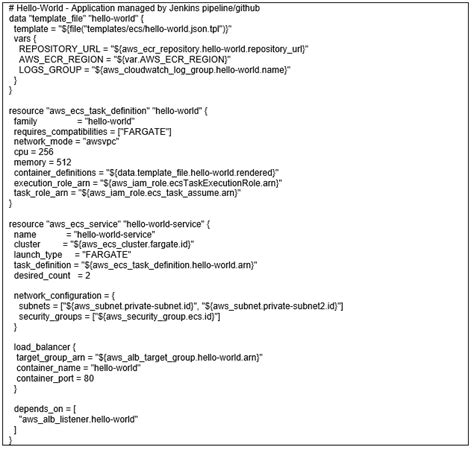 # Hello-World - Application managed by Jenkins pipeline/github
data "template_file" "hello-world" {
  template = "${file("templates/ecs/hello-world.json.tpl")}"
  vars {
    REPOSITORY_URL = "${aws_ecr_repository.hello-world.repository_url}"
    AWS_ECR_REGION = "${var.AWS_ECR_REGION}"
    LOGS_GROUP = "${aws_cloudwatch_log_group.hello-world.name}"
  }
}

resource "aws_ecs_task_definition" "hello-world" {
  family              = "hello-world"
  requires_compatibilities = ["FARGATE"]
  network_mode = "awsvpc"
  cpu = 256
  memory = 512
  container_definitions = "${data.template_file.hello-world.rendered}"
  execution_role_arn = "${aws_iam_role.ecsTaskExecutionRole.arn}"
  task_role_arn = "${aws_iam_role.ecs_task_assume.arn}"
}

resource "aws_ecs_service" "hello-world-service" {
  name           = "hello-world-service"
  cluster        = "${aws_ecs_cluster.fargate.id}"
  launch_type     = "FARGATE"
  task_definition = "${aws_ecs_task_definition.hello-world.arn}"
  desired_count   = 2

  network_configuration = {
    subnets = ["${aws_subnet.private-subnet.id}", "${aws_subnet.private-subnet2.id}"]
    security_groups = ["${aws_security_group.ecs.id}"]
  }

  load_balancer {
   target_group_arn = "${aws_alb_target_group.hello-world.arn}"
   container_name = "hello-world"
   container_port = 80
  }

  depends_on = [
    "aws_alb_listener.hello-world"
  ]
}